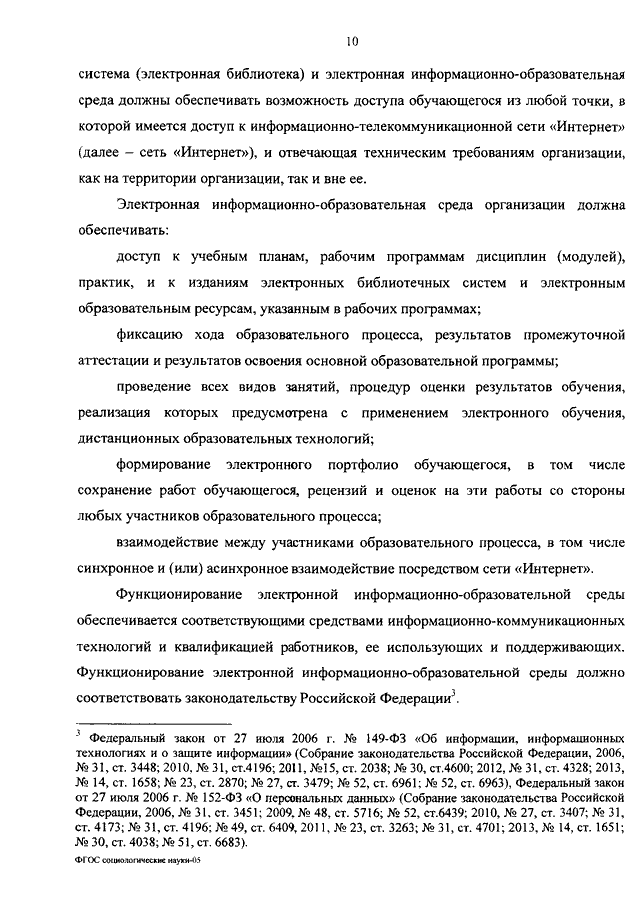 10

система (электронная библиотека) и электронная информационно-образовательная среда должны обеспечивать возможность доступа обучающегося из любой точки, в которой имеется доступ к информационно-телекоммуникационной сети «Интернет» (далее – сеть «Интернет»), и отвечающая техническим требованиям организации, как на территории организации, так и вне ее.

Электронная информационно-образовательная среда организации должна обеспечивать:

доступ к учебным планам, рабочим программам дисциплин (модулей), практик, и к изданиям электронных библиотечных систем и электронным образовательным ресурсам, указанным в рабочих программах;

фиксацию хода образовательного процесса, результатов промежуточной аттестации и результатов освоения основной образовательной программы;

проведение всех видов занятий, процедур оценки результатов обучения, реализация которых предусмотрена с применением электронного обучения, дистанционных образовательных технологий;

формирование электронного портфолио обучающегося, в том числе сохранение работ обучающегося, рецензий и оценок на эти работы со стороны любых участников образовательного процесса;

взаимодействие между участниками образовательного процесса, в том числе синхронное и (или) асинхронное взаимодействие посредством сети «Интернет».

Функционирование электронной информационно-образовательной среды обеспечивается соответствующими средствами информационно-коммуникационных технологий и квалификацией работников, ее использующих и поддерживающих. Функционирование электронной информационно-образовательной среды должно соответствовать законодательству Российской Федерации$^3$.

$^3$ Федеральный закон от 27 июля 2006 г. № 149-ФЗ «Об информации, информационных технологиях и о защите информации» (Собрание законодательства Российской Федерации, 2006, № 31, ст. 3448; 2010, № 31, ст.4196; 2011, №15, ст. 2038; № 30, ст.4600; 2012, № 31, ст. 4328; 2013, № 14, ст. 1658; № 23, ст. 2870; № 27, ст. 3479; № 52, ст. 6961; № 52, ст. 6963), Федеральный закон от 27 июля 2006 г. № 152-ФЗ «О персональных данных» (Собрание законодательства Российской Федерации, 2006, № 31, ст. 3451; 2009, № 48, ст. 5716; № 52, ст.6439; 2010, № 27, ст. 3407; № 31, ст. 4173; № 31, ст. 4196; № 49, ст. 6409, 2011, № 23, ст. 3263; № 31, ст. 4701; 2013, № 14, ст. 1651; № 30, ст. 4038; № 51, ст. 6683).

ФГОС социологические науки-05